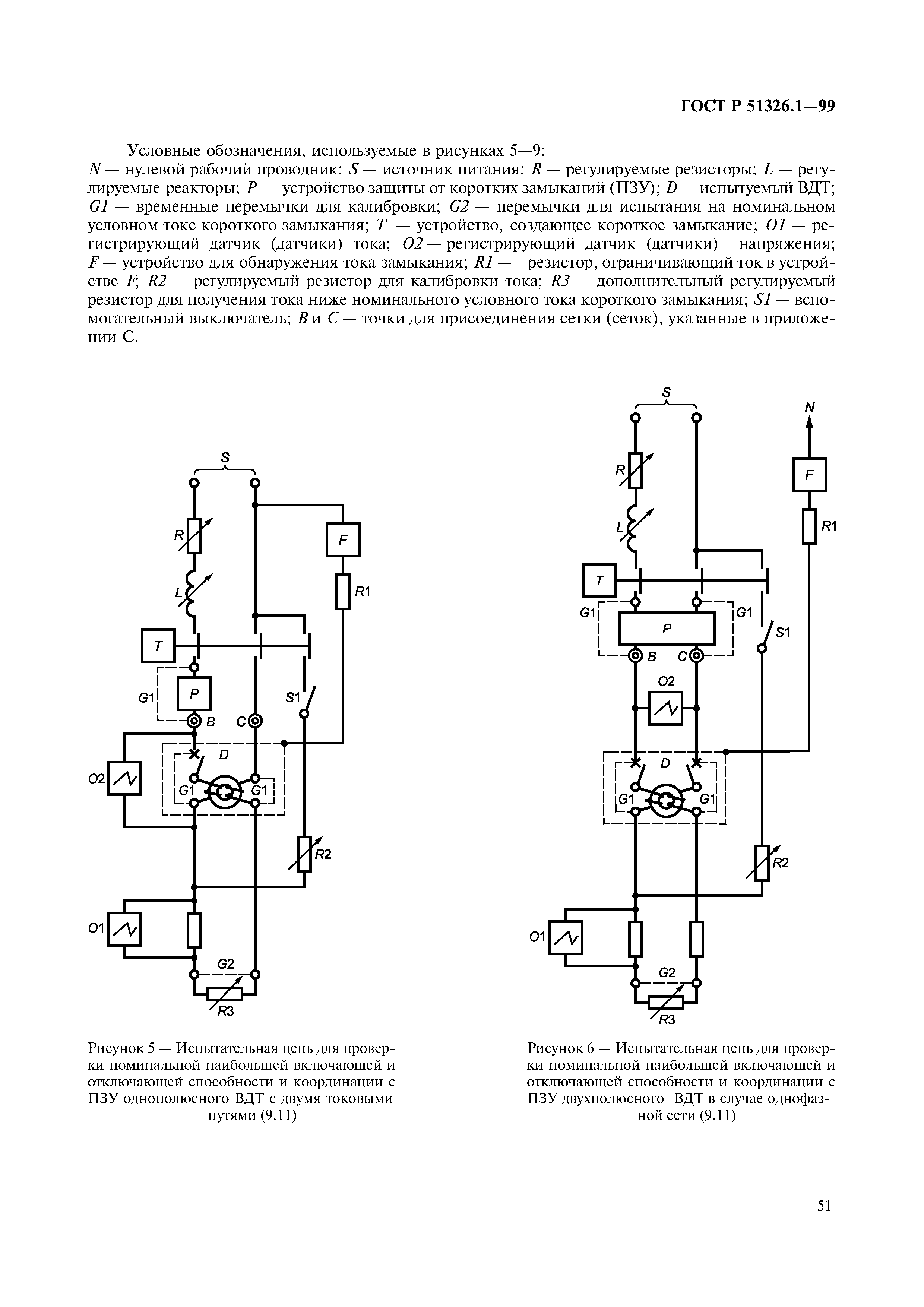 ГОСТ Р 51326.1—99

Условные обозначения, используемые в рисунках 5—9:
N — нулевой рабочий проводник; S — источник питания; R — регулируемые резисторы; L — регулируемые реакторы; P — устройство защиты от коротких замыканий (ПЗУ); D — испытуемый ВДТ; G1 — временные перемычки для калибровки; G2 — перемычки для испытания на номинальном условном токе короткого замыкания; T — устройство, создающее короткое замыкание; O1 — регистрирующий датчик (датчики) тока; O2 — регистрирующий датчик (датчики) напряжения; F — устройство для обнаружения тока замыкания; R1 — резистор, ограничивающий ток в устройстве F; R2 — регулируемый резистор для калибровки тока; R3 — дополнительный регулируемый резистор для получения тока ниже номинального условного тока короткого замыкания; S1 — вспомогательный выключатель; B и C — точки для присоединения сетки (сеток), указанные в приложении С.

S
R
L
F
R1
T
G1
P
S1
B
C
D
O2
G1
G1
R2
O1
G2
R3

Рисунок 5 — Испытательная цепь для проверки номинальной наибольшей включающей и отключающей способности и координации с ПЗУ однополюсного ВДТ с двумя токовыми путями (9.11)

S
N
R
F
L
R1
T
G1
G1
P
S1
B
C
O2
D
G1
G1
R2
O1
G2
R3

Рисунок 6 — Испытательная цепь для проверки номинальной наибольшей включающей и отключающей способности и координации с ПЗУ двухполюсного ВДТ в случае однофазной сети (9.11)

51